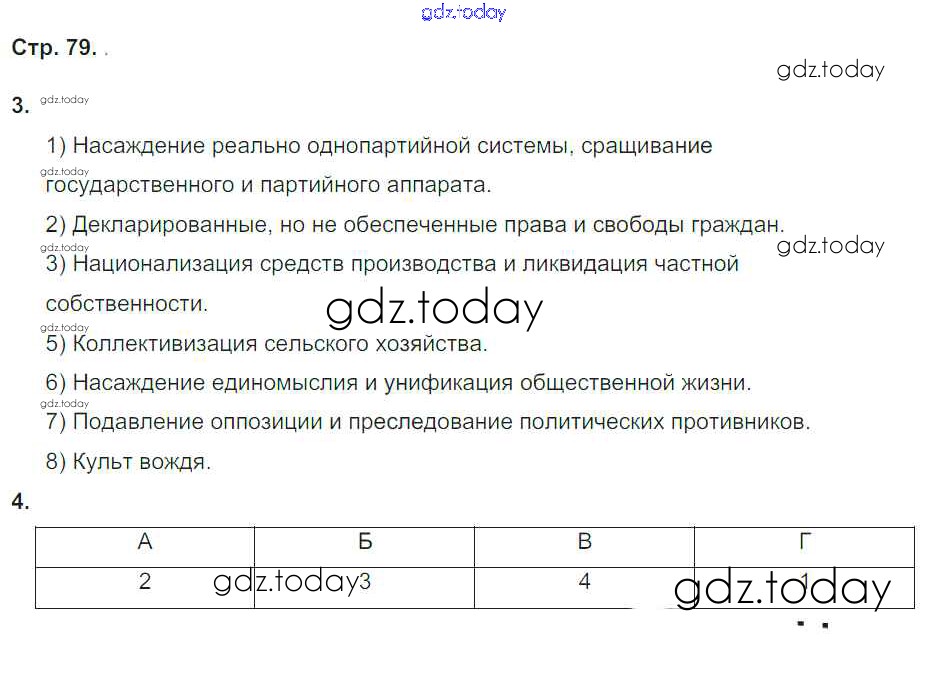 Стр. 79. .

3.

1) Насаждение реально однопартийной системы, сращивание государственного и партийного аппарата.

2) Декларированные, но не обеспеченные права и свободы граждан.

3) Национализация средств производства и ликвидация частной собственности.

5) Коллективизация сельского хозяйства.

6) Насаждение единомыслия и унификация общественной жизни.

7) Подавление оппозиции и преследование политических противников.

8) Культ вождя.

4.

| А | Б | В | Г |
|---|---|---|---|
| 2 | 3 | 4 | 1 |

gdz.today